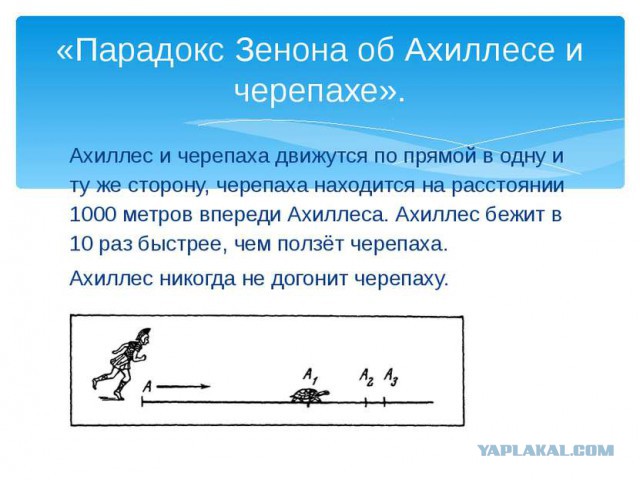 «Парадокс Зенона об Ахиллесе и черепахе».

Ахиллес и черепаха движутся по прямой в одну и ту же сторону, черепаха находится на расстоянии 1000 метров впереди Ахиллеса. Ахиллес бежит в 10 раз быстрее, чем ползёт черепаха.

Ахиллес никогда не догонит черепаху.

$A$ $A_1$ $A_2$ $A_3$

YAPLAKAL.COM